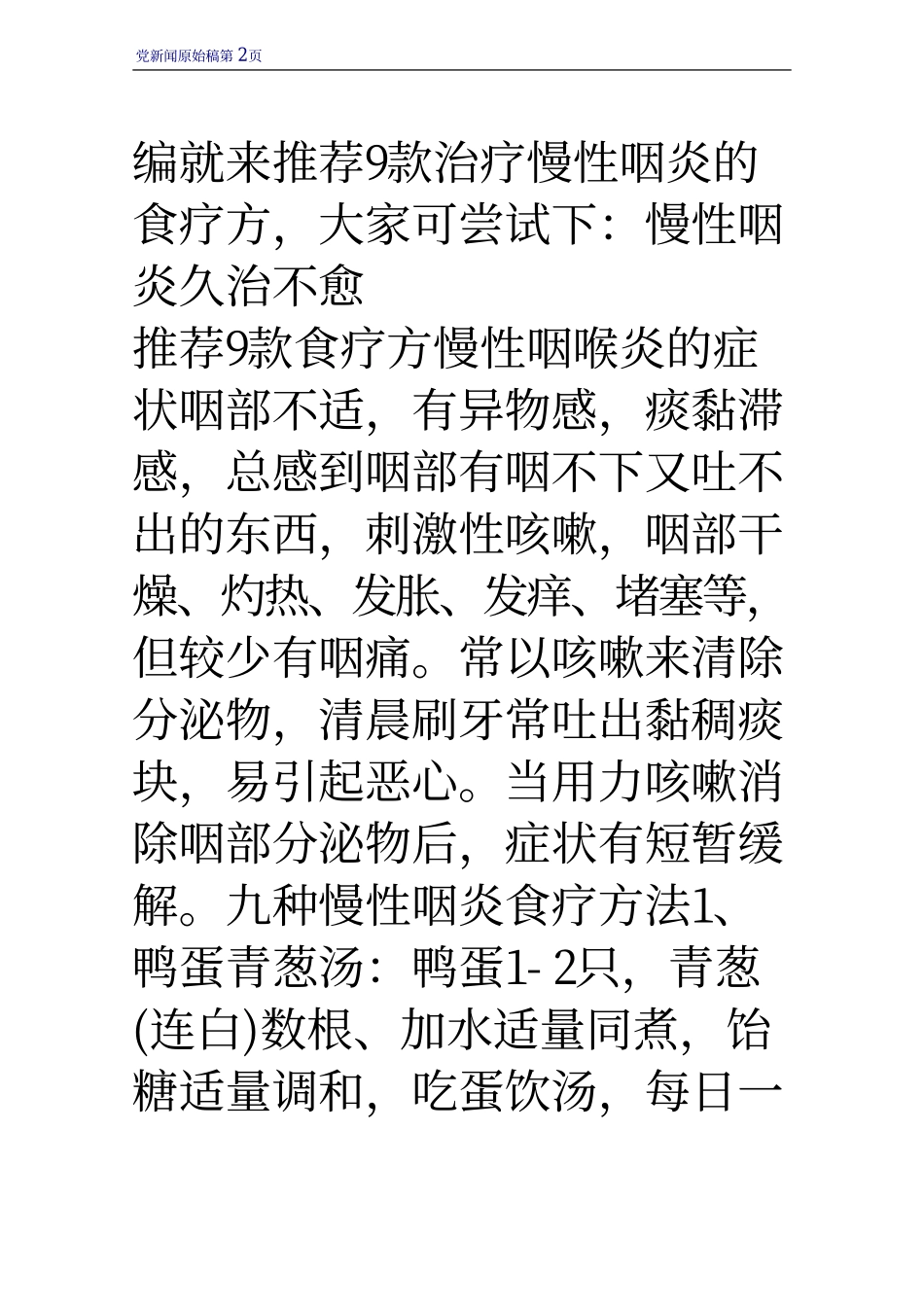 党新闻原始稿第 2页

编就来推荐9款治疗慢性咽炎的食疗方，大家可尝试下：慢性咽炎久治不愈

推荐9款食疗方慢性咽喉炎的症状咽部不适，有异物感，痰黏滞感，总感到咽部有咽不下又吐不出的东西，刺激性咳嗽，咽部干燥、灼热、发胀、发痒、堵塞等，但较少有咽痛。常以咳嗽来清除分泌物，清晨刷牙常吐出黏稠痰块，易引起恶心。当用力咳嗽消除咽部分泌物后，症状有短暂缓解。九种慢性咽炎食疗方法1、鸭蛋青葱汤：鸭蛋1- 2只，青葱(连白)数根、加水适量同煮，饴糖适量调和，吃蛋饮汤，每日一